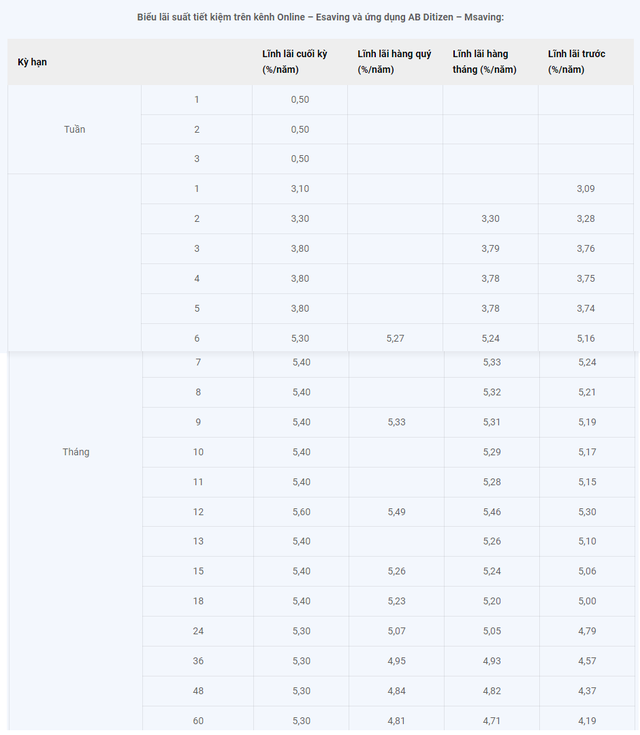 Biểu lãi suất tiết kiệm trên kênh Online – Esaving và ứng dụng AB Ditizen – Msaving:

| Kỳ hạn | | Lĩnh lãi cuối kỳ (%/năm) | Lĩnh lãi hàng quý (%/năm) | Lĩnh lãi hàng tháng (%/năm) | Lĩnh lãi trước (%/năm) |
|---|---|---|---|---|---|
| Tuần | 1 | 0,50 | | | |
| | 2 | 0,50 | | | |
| | 3 | 0,50 | | | |
| Tháng | 1 | 3,10 | | | 3,09 |
| | 2 | 3,30 | | 3,30 | 3,28 |
| | 3 | 3,80 | | 3,79 | 3,76 |
| | 4 | 3,80 | | 3,78 | 3,75 |
| | 5 | 3,80 | | 3,78 | 3,74 |
| | 6 | 5,30 | 5,27 | 5,24 | 5,16 |
| | 7 | 5,40 | | 5,33 | 5,24 |
| | 8 | 5,40 | | 5,32 | 5,21 |
| | 9 | 5,40 | 5,33 | 5,31 | 5,19 |
| | 10 | 5,40 | | 5,29 | 5,17 |
| | 11 | 5,40 | | 5,28 | 5,15 |
| | 12 | 5,60 | 5,49 | 5,46 | 5,30 |
| | 13 | 5,40 | | 5,26 | 5,10 |
| | 15 | 5,40 | 5,26 | 5,24 | 5,06 |
| | 18 | 5,40 | 5,23 | 5,20 | 5,00 |
| | 24 | 5,30 | 5,07 | 5,05 | 4,79 |
| | 36 | 5,30 | 4,95 | 4,93 | 4,57 |
| | 48 | 5,30 | 4,84 | 4,82 | 4,37 |
| | 60 | 5,30 | 4,81 | 4,71 | 4,19 |